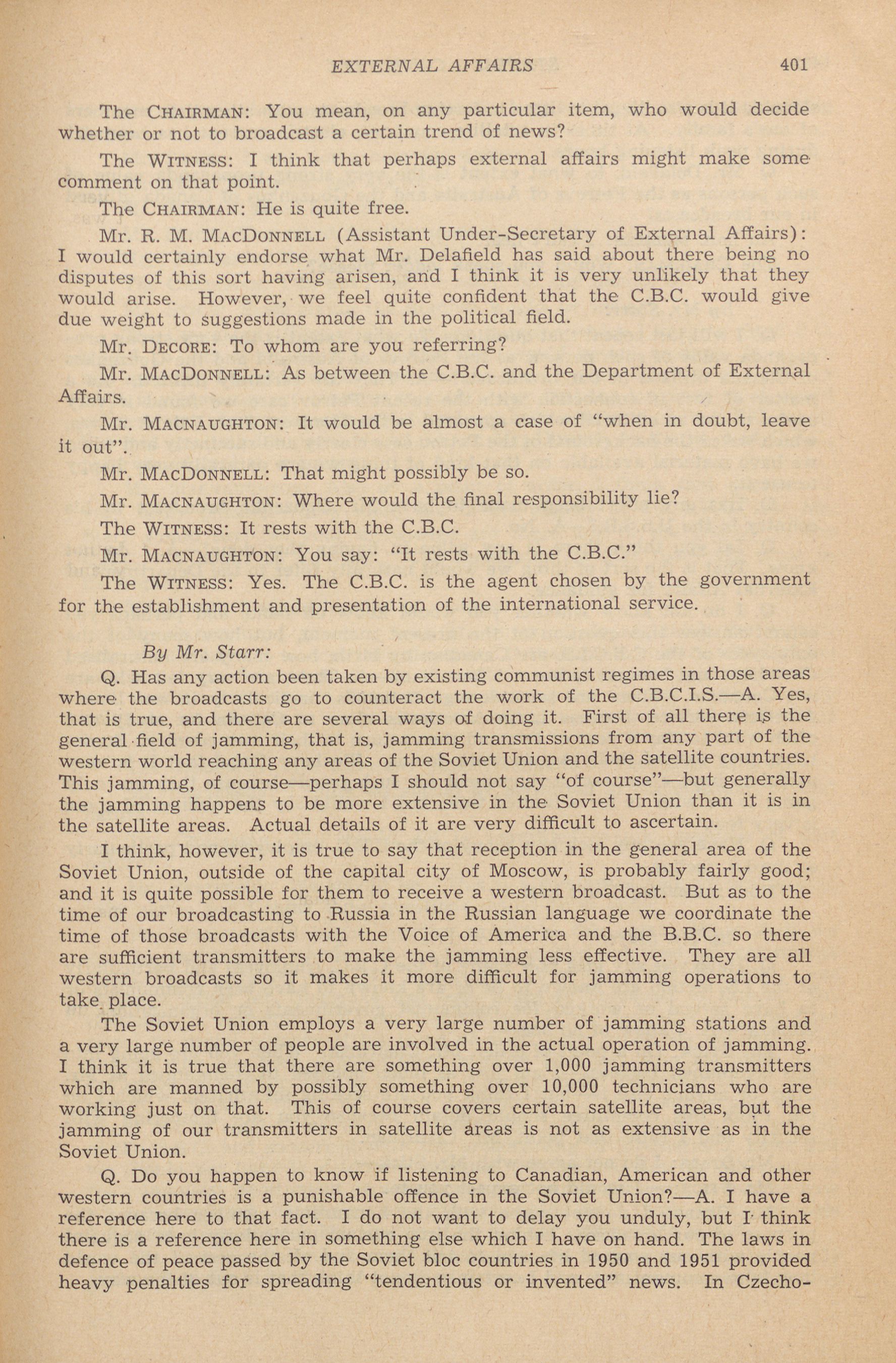 EXTERNAL AFFAIRS 401

The CHAIRMAN: You mean, on any particular item, who would decide whether or not to broadcast a certain trend of news?

The WITNESS: I think that perhaps external affairs might make some comment on that point.

The CHAIRMAN: He is quite free.

Mr. R. M. MACDONNELL (Assistant Under-Secretary of External Affairs): I would certainly endorse what Mr. Delafield has said about there being no disputes of this sort having arisen, and I think it is very unlikely that they would arise. However, we feel quite confident that the C.B.C. would give due weight to suggestions made in the political field.

Mr. DECORE: To whom are you referring?

Mr. MACDONNELL: As between the C.B.C. and the Department of External Affairs.

Mr. MACNAUGHTON: It would be almost a case of "when in doubt, leave it out".

Mr. MACDONNELL: That might possibly be so.

Mr. MACNAUGHTON: Where would the final responsibility lie?

The WITNESS: It rests with the C.B.C.

Mr. MACNAUGHTON: You say: "It rests with the C.B.C."

The WITNESS: Yes. The C.B.C. is the agent chosen by the government for the establishment and presentation of the international service.

By Mr. Starr:

Q. Has any action been taken by existing communist regimes in those areas where the broadcasts go to counteract the work of the C.B.C.I.S.—A. Yes, that is true, and there are several ways of doing it. First of all there is the general field of jamming, that is, jamming transmissions from any part of the western world reaching any areas of the Soviet Union and the satellite countries. This jamming, of course—perhaps I should not say "of course"—but generally the jamming happens to be more extensive in the Soviet Union than it is in the satellite areas. Actual details of it are very difficult to ascertain.

I think, however, it is true to say that reception in the general area of the Soviet Union, outside of the capital city of Moscow, is probably fairly good; and it is quite possible for them to receive a western broadcast. But as to the time of our broadcasting to Russia in the Russian language we coordinate the time of those broadcasts with the Voice of America and the B.B.C. so there are sufficient transmitters to make the jamming less effective. They are all western broadcasts so it makes it more difficult for jamming operations to take place.

The Soviet Union employs a very large number of jamming stations and a very large number of people are involved in the actual operation of jamming. I think it is true that there are something over 1,000 jamming transmitters which are manned by possibly something over 10,000 technicians who are working just on that. This of course covers certain satellite areas, but the jamming of our transmitters in satellite areas is not as extensive as in the Soviet Union.

Q. Do you happen to know if listening to Canadian, American and other western countries is a punishable offence in the Soviet Union?—A. I have a reference here to that fact. I do not want to delay you unduly, but I think there is a reference here in something else which I have on hand. The laws in defence of peace passed by the Soviet bloc countries in 1950 and 1951 provided heavy penalties for spreading "tendentious or invented" news. In Czecho-